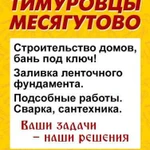 ТИМУРОВЦЫ
МЕСЯГУТОВО

Строительство домов, бань под ключ!

Заливка ленточного фундамента.

Подсобные работы. Сварка, сантехника.

Ваши задачи – наши решения